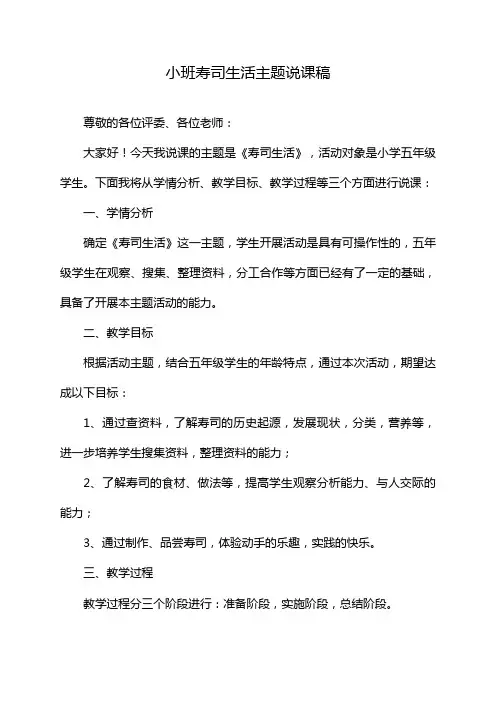 小班寿司生活主题说课稿

尊敬的各位评委、各位老师：

大家好！今天我说课的主题是《寿司生活》，活动对象是小学五年级学生。下面我将从学情分析、教学目标、教学过程等三个方面进行说课：

一、学情分析

确定《寿司生活》这一主题，学生开展活动是具有可操作性的，五年级学生在观察、搜集、整理资料，分工合作等方面已经有了一定的基础，具备了开展本主题活动的能力。

二、教学目标

根据活动主题，结合五年级学生的年龄特点，通过本次活动，期望达成以下目标：

1、通过查资料，了解寿司的历史起源，发展现状，分类，营养等，进一步培养学生搜集资料，整理资料的能力；

2、了解寿司的食材、做法等，提高学生观察分析能力、与人交际的能力；

3、通过制作、品尝寿司，体验动手的乐趣，实践的快乐。

三、教学过程

教学过程分三个阶段进行：准备阶段，实施阶段，总结阶段。